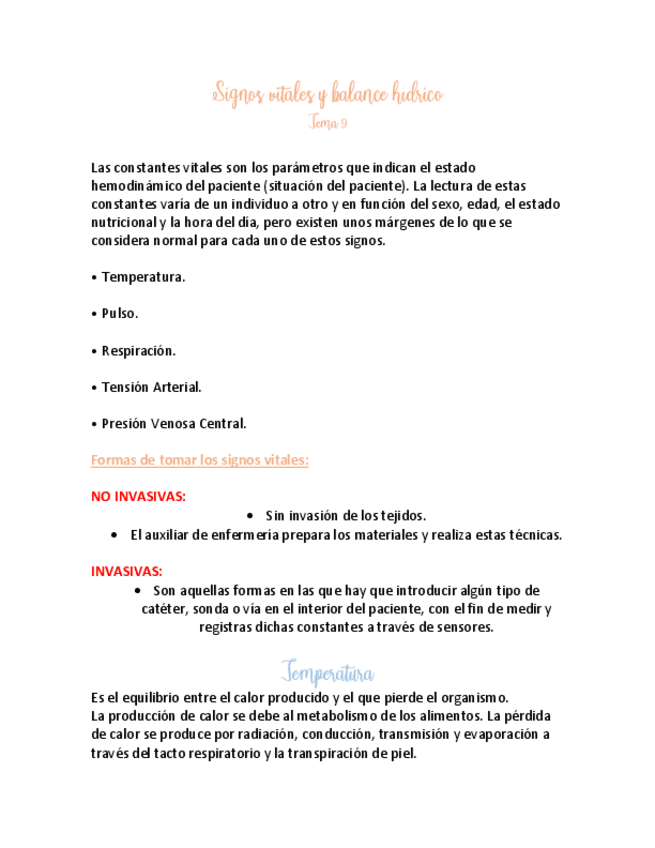 Signos vitales y balance hidrico
Tema 9

Las constantes vitales son los parámetros que indican el estado hemodinámico del paciente (situación del paciente). La lectura de estas constantes varía de un individuo a otro y en función del sexo, edad, el estado nutricional y la hora del día, pero existen unos márgenes de lo que se considera normal para cada uno de estos signos.

• Temperatura.

• Pulso.

• Respiración.

• Tensión Arterial.

• Presión Venosa Central.

Formas de tomar los signos vitales:

NO INVASIVAS:

• Sin invasión de los tejidos.
• El auxiliar de enfermería prepara los materiales y realiza estas técnicas.

INVASIVAS:

• Son aquellas formas en las que hay que introducir algún tipo de catéter, sonda o vía en el interior del paciente, con el fin de medir y registras dichas constantes a través de sensores.

Temperatura

Es el equilibrio entre el calor producido y el que pierde el organismo.
La producción de calor se debe al metabolismo de los alimentos. La pérdida de calor se produce por radiación, conducción, transmisión y evaporación a través del tacto respiratorio y la transpiración de piel.